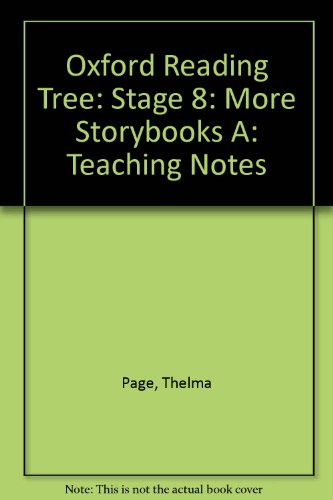 Oxford Reading Tree: Stage 8: More Storybooks A: Teaching Notes

Page, Thelma

Note: This is not the actual book cover